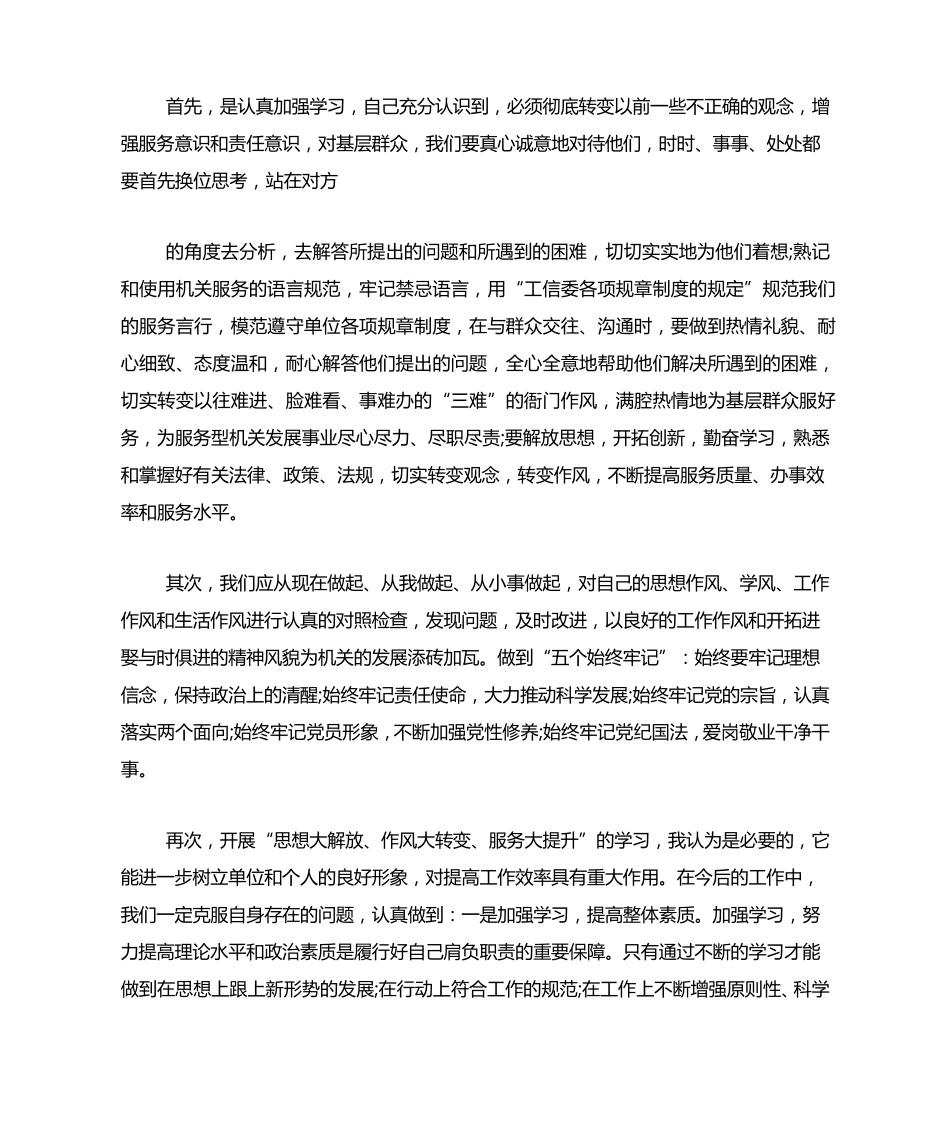 首先，是认真加强学习，自己充分认识到，必须彻底转变以前一些不正确的观念，增强服务意识和责任意识，对基层群众，我们要真心诚意地对待他们，时时、事事、处处都要首先换位思考，站在对方

的角度去分析，去解答所提出的问题和所遇到的困难，切切实实地为他们着想;熟记和使用机关服务的语言规范，牢记禁忌语言，用“工信委各项规章制度的规定”规范我们的服务言行，模范遵守单位各项规章制度，在与群众交往、沟通时，要做到热情礼貌、耐心细致、态度温和，耐心解答他们提出的问题，全心全意地帮助他们解决所遇到的困难，切实转变以往难进、脸难看、事难办的“三难”的衙门作风，满腔热情地为基层群众服好务，为服务型机关发展事业尽心尽力、尽职尽责;要解放思想，开拓创新，勤奋学习，熟悉和掌握好有关法律、政策、法规，切实转变观念，转变作风，不断提高服务质量、办事效率和服务水平。

其次，我们应从现在做起、从我做起、从小事做起，对自己的思想作风、学风、工作作风和生活作风进行认真的对照检查，发现问题，及时改进，以良好的工作作风和开拓进娶与时俱进的精神风貌为机关的发展添砖加瓦。做到“五个始终牢记”：始终要牢记理想信念，保持政治上的清醒;始终牢记责任使命，大力推动科学发展;始终牢记党的宗旨，认真落实两个面向;始终牢记党员形象，不断加强党性修养;始终牢记党纪国法，爱岗敬业干净干事。

再次，开展“思想大解放、作风大转变、服务大提升”的学习，我认为是必要的，它能进一步树立单位和个人的良好形象，对提高工作效率具有重大作用。在今后的工作中，我们一定克服自身存在的问题，认真做到：一是加强学习，提高整体素质。加强学习，努力提高理论水平和政治素质是履行好自己肩负职责的重要保障。只有通过不断的学习才能做到在思想上跟上新形势的发展;在行动上符合工作的规范;在工作上不断增强原则性、科学